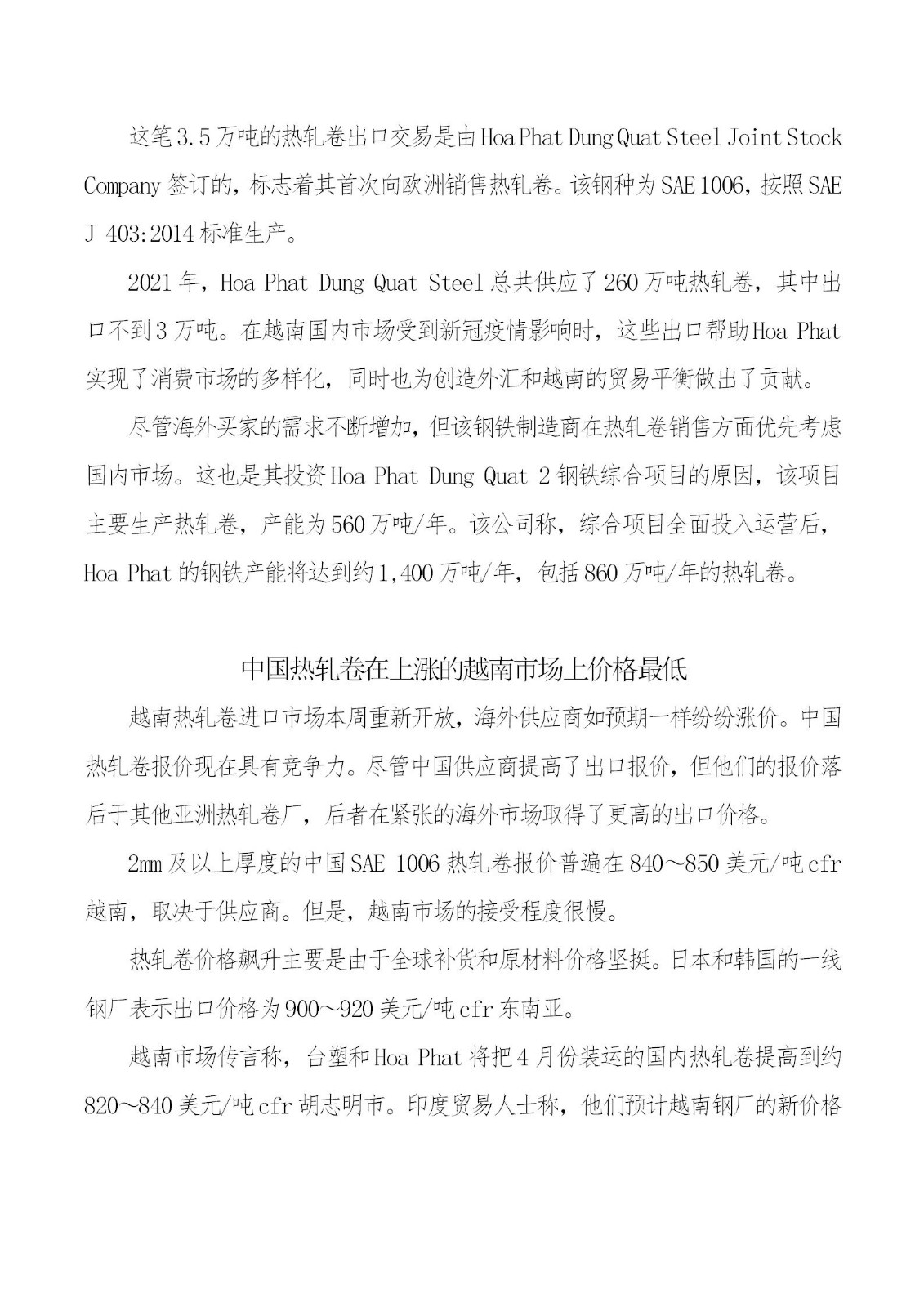 这笔3.5万吨的热轧卷出口交易是由Hoa Phat Dung Quat Steel Joint Stock Company签订的，标志着其首次向欧洲销售热轧卷。该钢种为SAE 1006，按照SAE J 403:2014标准生产。

2021年，Hoa Phat Dung Quat Steel总共供应了260万吨热轧卷，其中出口不到3万吨。在越南国内市场受到新冠疫情影响时，这些出口帮助Hoa Phat实现了消费市场的多样化，同时也为创造外汇和越南的贸易平衡做出了贡献。

尽管海外买家的需求不断增加，但该钢铁制造商在热轧卷销售方面优先考虑国内市场。这也是其投资Hoa Phat Dung Quat 2钢铁综合项目的原因，该项目主要生产热轧卷，产能为560万吨/年。该公司称，综合项目全面投入运营后，Hoa Phat的钢铁产能将达到约1,400万吨/年，包括860万吨/年的热轧卷。

中国热轧卷在上涨的越南市场上价格最低

越南热轧卷进口市场本周重新开放，海外供应商如预期一样纷纷涨价。中国热轧卷报价现在具有竞争力。尽管中国供应商提高了出口报价，但他们的报价落后于其他亚洲热轧卷厂，后者在紧张的海外市场取得了更高的出口价格。

2mm及以上厚度的中国SAE 1006热轧卷报价普遍在840～850美元/吨cfr越南，取决于供应商。但是，越南市场的接受程度很慢。

热轧卷价格飙升主要是由于全球补货和原材料价格坚挺。日本和韩国的一线钢厂表示出口价格为900～920美元/吨cfr东南亚。

越南市场传言称，台塑和Hoa Phat将把4月份装运的国内热轧卷提高到约820～840美元/吨cfr胡志明市。印度贸易人士称，他们预计越南钢厂的新价格